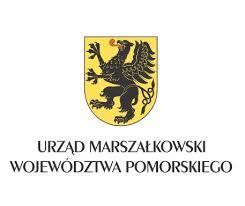 URZĄD MARSZAŁKOWSKI
WOJEWÓDZTWA POMORSKIEGO